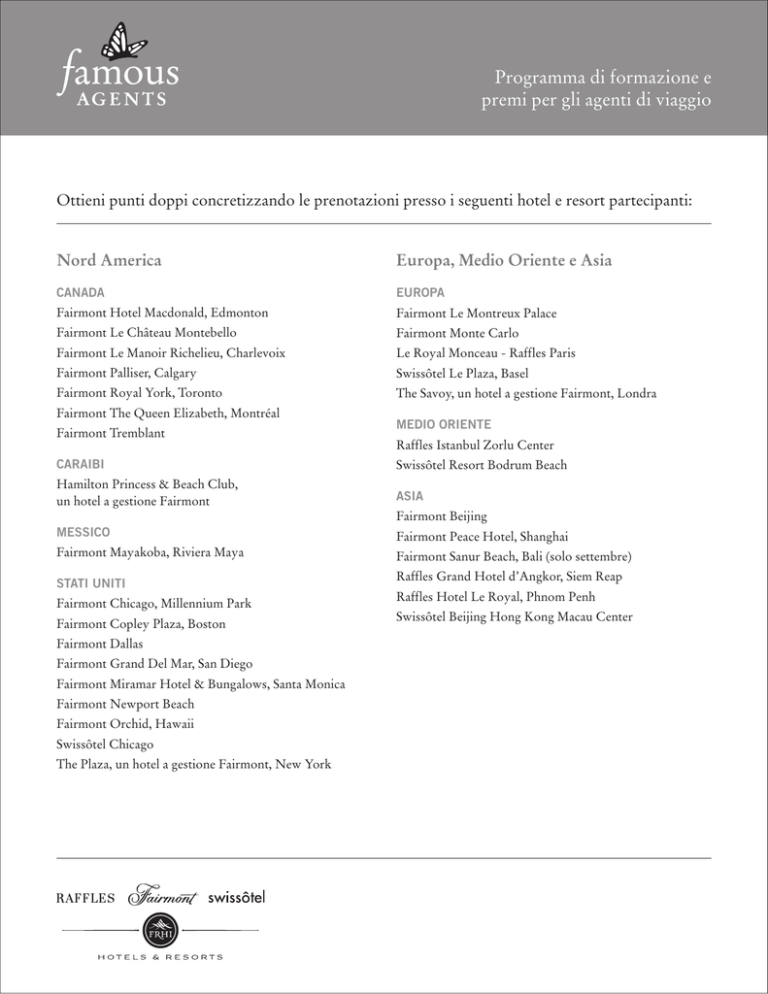 famous AGENTS

Programma di formazione e premi per gli agenti di viaggio

Ottieni punti doppi concretizzando le prenotazioni presso i seguenti hotel e resort partecipanti:

Nord America

CANADA
Fairmont Hotel Macdonald, Edmonton
Fairmont Le Château Montebello
Fairmont Le Manoir Richelieu, Charlevoix
Fairmont Palliser, Calgary
Fairmont Royal York, Toronto
Fairmont The Queen Elizabeth, Montréal
Fairmont Tremblant

CARAIBI
Hamilton Princess & Beach Club, un hotel a gestione Fairmont

MESSICO
Fairmont Mayakoba, Riviera Maya

STATI UNITI
Fairmont Chicago, Millennium Park
Fairmont Copley Plaza, Boston
Fairmont Dallas
Fairmont Grand Del Mar, San Diego
Fairmont Miramar Hotel & Bungalows, Santa Monica
Fairmont Newport Beach
Fairmont Orchid, Hawaii
Swissôtel Chicago
The Plaza, un hotel a gestione Fairmont, New York

Europa, Medio Oriente e Asia

EUROPA
Fairmont Le Montreux Palace
Fairmont Monte Carlo
Le Royal Monceau - Raffles Paris
Swissôtel Le Plaza, Basel
The Savoy, un hotel a gestione Fairmont, Londra

MEDIO ORIENTE
Raffles Istanbul Zorlu Center
Swissôtel Resort Bodrum Beach

ASIA
Fairmont Beijing
Fairmont Peace Hotel, Shanghai
Fairmont Sanur Beach, Bali (solo settembre)
Raffles Grand Hotel d'Angkor, Siem Reap
Raffles Hotel Le Royal, Phnom Penh
Swissôtel Beijing Hong Kong Macau Center

RAFFLES Fairmont swissôtel
FRHI
HOTELS & RESORTS